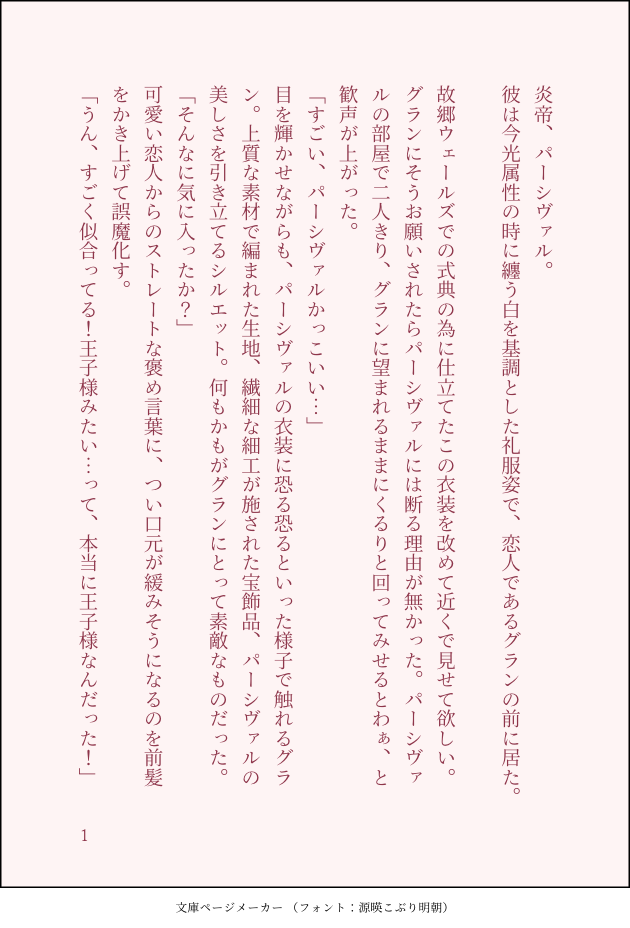 炎帝、パーシヴァル。

彼は今光属性の時に纏う白を基調とした礼服姿で、恋人であるグランの前に居た。

故郷ウェールズでの式典の為に仕立てたこの衣装を改めて近くで見せて欲しい。グランにそうお願いされたらパーシヴァルには断る理由が無かった。パーシヴァルの部屋で二人きり、グランに望まれるままにくるりと回ってみせるとわぁ、と歓声が上がった。

「すごい、パーシヴァルかっこいい…」

目を輝かせながらも、パーシヴァルの衣装に恐る恐るといった様子で触れるグラン。上質な素材で編まれた生地、繊細な細工が施された宝飾品、パーシヴァルの美しさを引き立てるシルエット。何もかもがグランにとって素敵なものだった。

「そんなに気に入ったか？」

可愛い恋人からのストレートな褒め言葉に、つい口元が緩みそうになるのを前髪をかき上げて誤魔化す。

「うん、すごく似合ってる！王子様みたい…って、本当に王子様なんだった！」

1

文庫ページメーカー（フォント：源暎こぶり明朝）